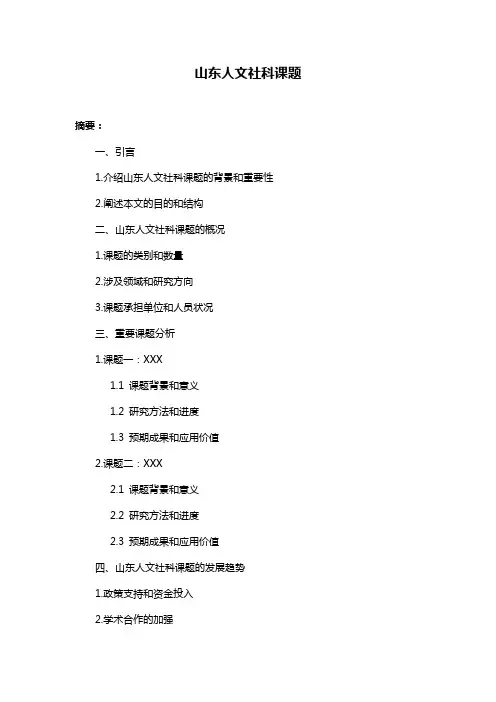 山东人文社科课题

摘要：

一、引言

1.介绍山东人文社科课题的背景和重要性

2.阐述本文的目的和结构

二、山东人文社科课题的概况

1.课题的类别和数量

2.涉及领域和研究方向

3.课题承担单位和人员状况

三、重要课题分析

1.课题一：XXX

1.1 课题背景和意义

1.2 研究方法和进度

1.3 预期成果和应用价值

2.课题二：XXX

2.1 课题背景和意义

2.2 研究方法和进度

2.3 预期成果和应用价值

四、山东人文社科课题的发展趋势

1.政策支持和资金投入

2.学术合作的加强